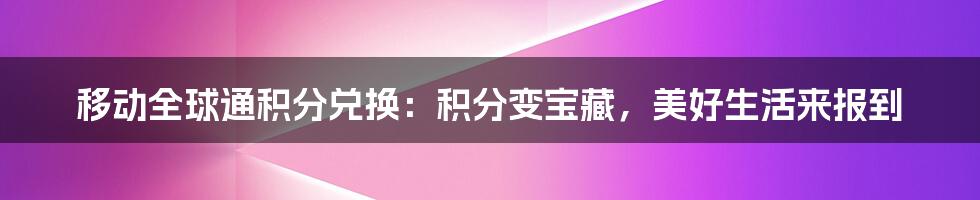 移动全球通积分兑换：积分变宝藏，美好生活来报到